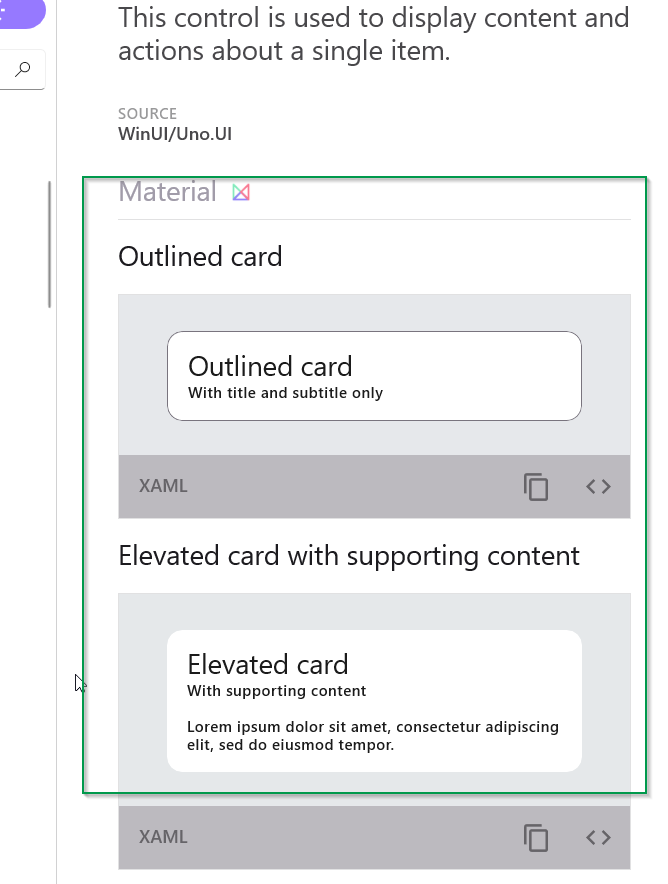 This control is used to display content and actions about a single item.

SOURCE
WinUI/Uno.UI

Material

Outlined card

Outlined card
With title and subtitle only

XAML

Elevated card with supporting content

Elevated card
With supporting content

Lorem ipsum dolor sit amet, consectetur adipiscing elit, sed do eiusmod tempor.

XAML